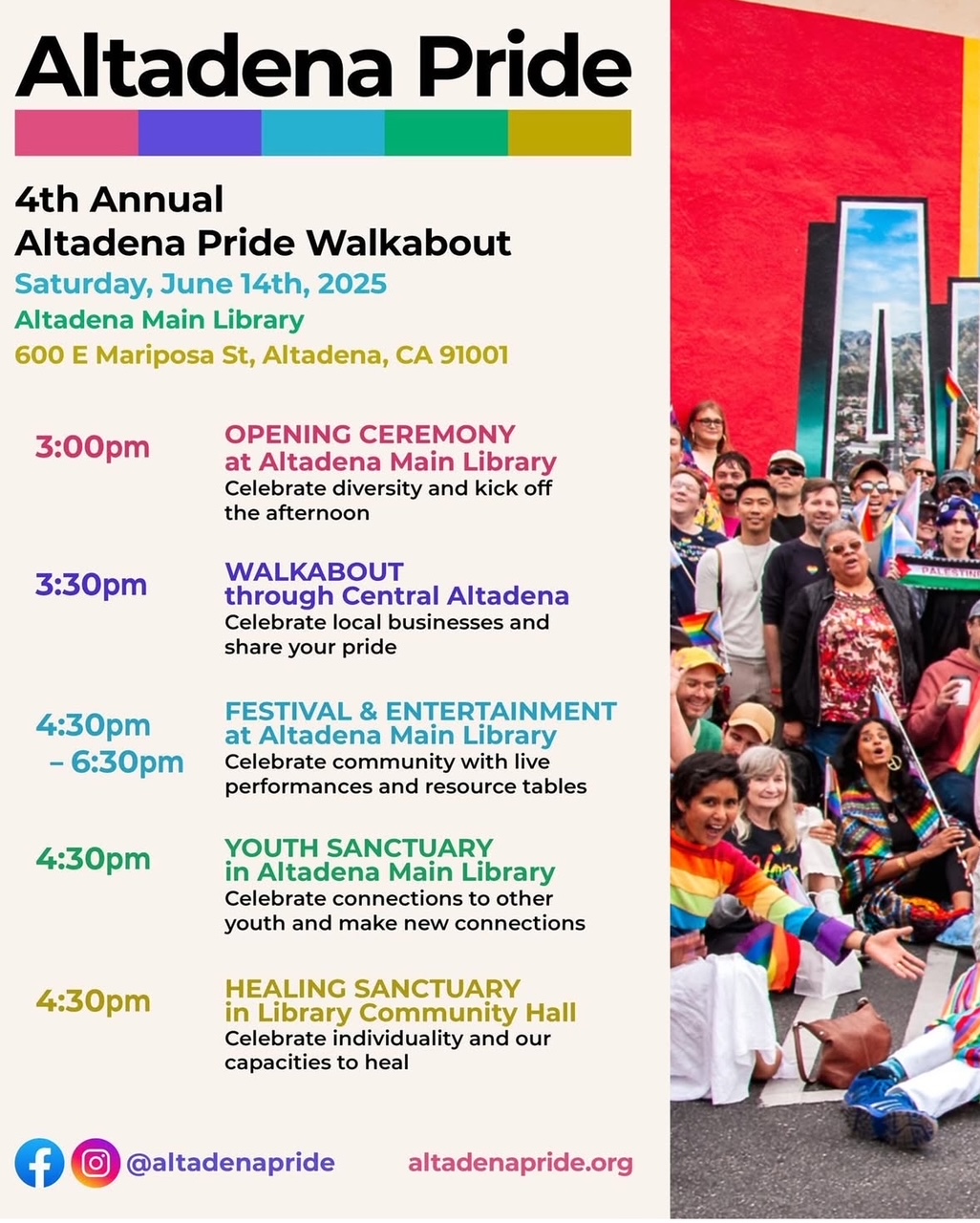 Altadena Pride

4th Annual
Altadena Pride Walkabout
Saturday, June 14th, 2025
Altadena Main Library
600 E Mariposa St, Altadena, CA 91001

3:00pm
OPENING CEREMONY at Altadena Main Library
Celebrate diversity and kick off the afternoon

3:30pm
WALKABOUT through Central Altadena
Celebrate local businesses and share your pride

4:30pm – 6:30pm
FESTIVAL & ENTERTAINMENT at Altadena Main Library
Celebrate community with live performances and resource tables

4:30pm
YOUTH SANCTUARY in Altadena Main Library
Celebrate connections to other youth and make new connections

4:30pm
HEALING SANCTUARY in Library Community Hall
Celebrate individuality and our capacities to heal

@altadenapride
altadenapride.org

PALESTINE